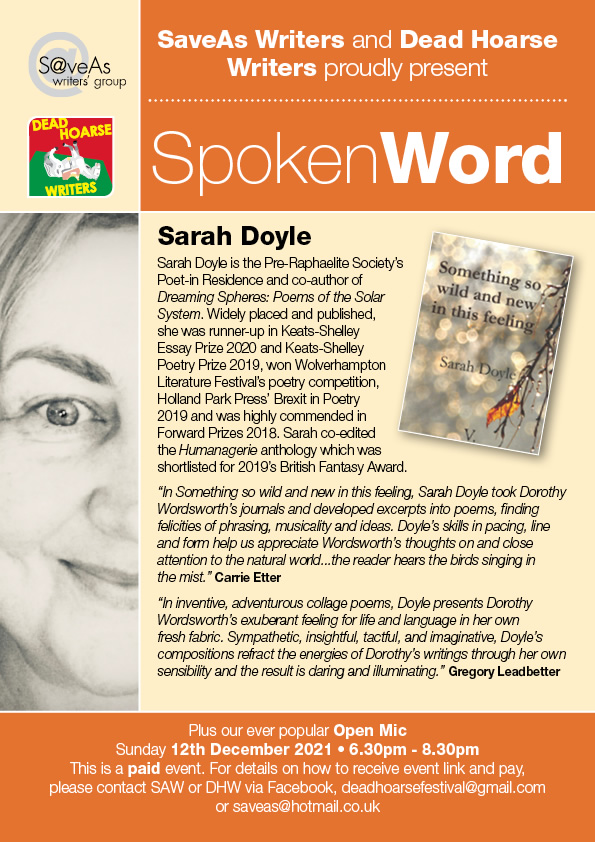 S@veAs writers' group

DEAD HOARSE WRITERS

SaveAs Writers and Dead Hoarse Writers proudly present

SpokenWord

Sarah Doyle

Sarah Doyle is the Pre-Raphaelite Society's Poet-in Residence and co-author of Dreaming Spheres: Poems of the Solar System. Widely placed and published, she was runner-up in Keats-Shelley Essay Prize 2020 and Keats-Shelley Poetry Prize 2019, won Wolverhampton Literature Festival's poetry competition, Holland Park Press' Brexit in Poetry 2019 and was highly commended in Forward Prizes 2018. Sarah co-edited the Humanagerie anthology which was shortlisted for 2019's British Fantasy Award.

Something so wild and new in this feeling

Sarah Doyle

V.

"In Something so wild and new in this feeling, Sarah Doyle took Dorothy Wordsworth's journals and developed excerpts into poems, finding felicities of phrasing, musicality and ideas. Doyle's skills in pacing, line and form help us appreciate Wordsworth's thoughts on and close attention to the natural world...the reader hears the birds singing in the mist." Carrie Etter

"In inventive, adventurous collage poems, Doyle presents Dorothy Wordsworth's exuberant feeling for life and language in her own fresh fabric. Sympathetic, insightful, tactful, and imaginative, Doyle's compositions refract the energies of Dorothy's writings through her own sensibility and the result is daring and illuminating." Gregory Leadbetter

Plus our ever popular Open Mic
Sunday 12th December 2021 • 6.30pm - 8.30pm
This is a paid event. For details on how to receive event link and pay, please contact SAW or DHW via Facebook, deadhoarsefestival@gmail.com or saveas@hotmail.co.uk